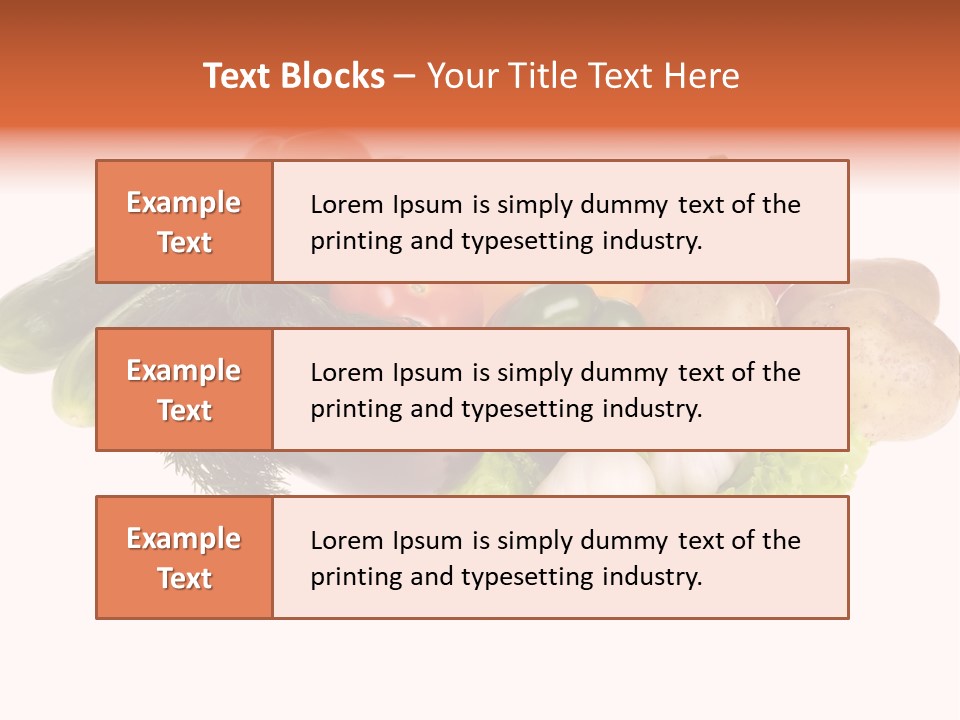 Text Blocks – Your Title Text Here

Example Text

Lorem Ipsum is simply dummy text of the printing and typesetting industry.

Example Text

Lorem Ipsum is simply dummy text of the printing and typesetting industry.

Example Text

Lorem Ipsum is simply dummy text of the printing and typesetting industry.